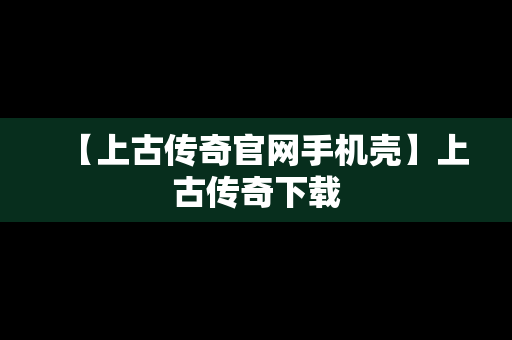 【上古传奇官网手机壳】上古传奇下载